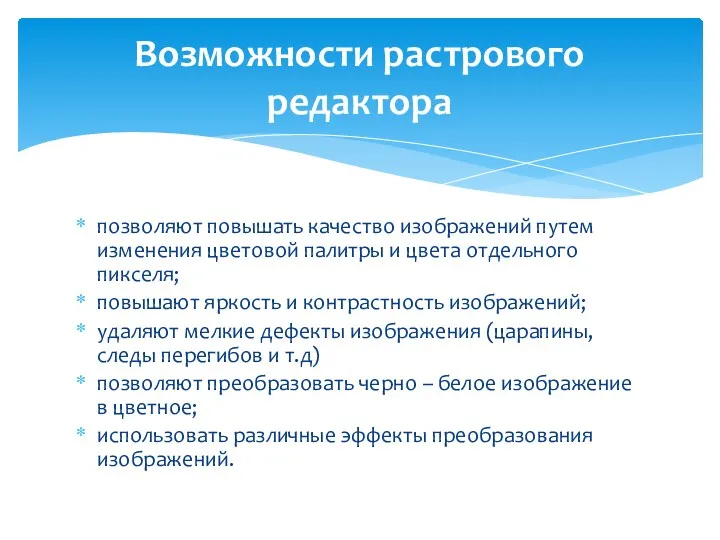 Возможности растрового редактора

* позволяют повышать качество изображений путем изменения цветовой палитры и цвета отдельного пикселя;
* повышают яркость и контрастность изображений;
* удаляют мелкие дефекты изображения (царапины, следы перегибов и т.д)
* позволяют преобразовать черно – белое изображение в цветное;
* использовать различные эффекты преобразования изображений.